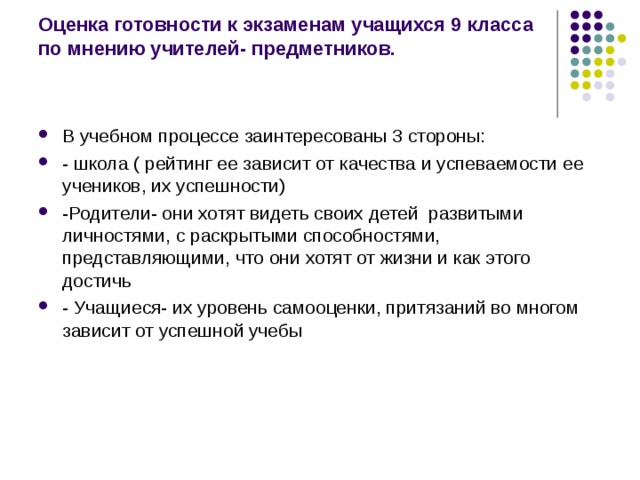 Оценка готовности к экзаменам учащихся 9 класса по мнению учителей- предметников.

- В учебном процессе заинтересованы 3 стороны:
- - школа ( рейтинг ее зависит от качества и успеваемости ее учеников, их успешности)
- -Родители- они хотят видеть своих детей развитыми личностями, с раскрытыми способностями, представляющими, что они хотят от жизни и как этого достичь
- - Учащиеся- их уровень самооценки, притязаний во многом зависит от успешной учебы